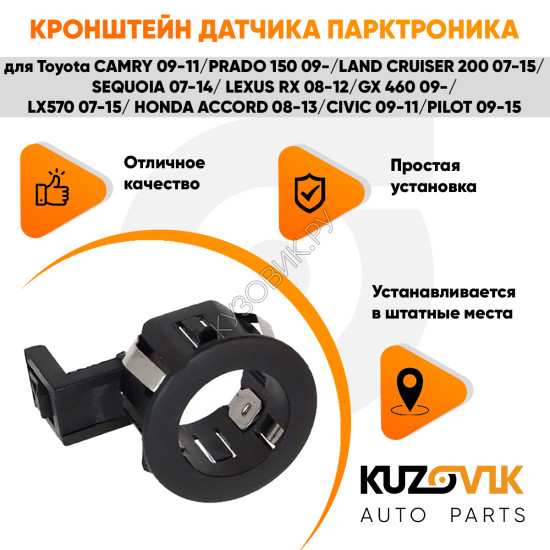 КРОНШТЕЙН ДАТЧИКА ПАРКТРОНИКА

для Toyota CAMRY 09-11/PRADO 150 09-/LAND CRUISER 200 07-15/ SEQUOIA 07-14/ LEXUS RX 08-12/GX 460 09-/ LX570 07-15/ HONDA ACCORD 08-13/CIVIC 09-11/PILOT 09-15

Отличное качество

Простая установка

КУЗОВИК.РУ

Устанавливается в штатные места

KUZOVIK

AUTO PARTS